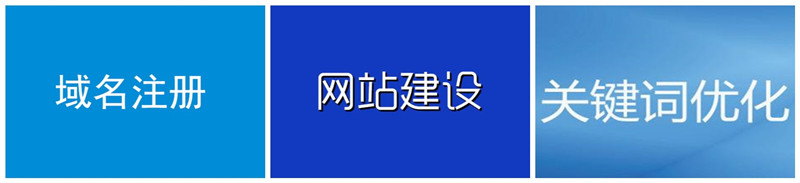 域名注册

网站建设

关键词优化